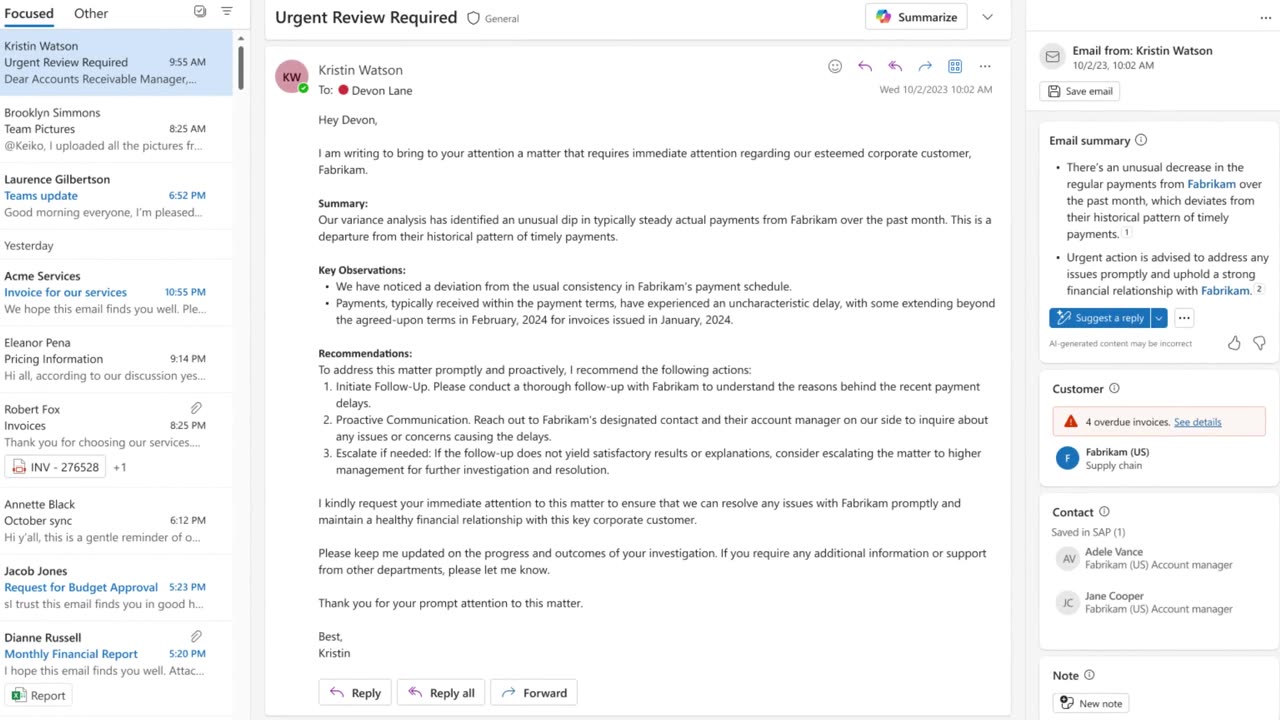 Focused Other

Kristin Watson
Urgent Review Required 9:55 AM
Dear Accounts Receivable Manager,...

Brooklyn Simmons
Team Pictures 8:25 AM
@Keiko, I uploaded all the pictures fr...

Laurence Gilbertson
Teams update 6:52 PM
Good morning everyone, I'm pleased...

Yesterday

Acme Services
Invoice for our services 10:55 PM
We hope this email finds you well. Ple...

Eleanor Pena
Pricing Information 9:14 PM
Hi all, according to our discussion yes...

Robert Fox
Invoices 8:25 PM
Thank you for choosing our services....
INV - 276528 +1

Annette Black
October sync 6:12 PM
Hi y'all, this is a gentle reminder of o...

Jacob Jones
Request for Budget Approval 5:23 PM
sI trust this email finds you in good h...

Dianne Russell
Monthly Financial Report 5:20 PM
I hope this email finds you well. Attac...
Report

Urgent Review Required General
Summarize

KW Kristin Watson
To: Devon Lane
Wed 10/2/2023 10:02 AM

Hey Devon,

I am writing to bring to your attention a matter that requires immediate attention regarding our esteemed corporate customer, Fabrikam.

Summary:
Our variance analysis has identified an unusual dip in typically steady actual payments from Fabrikam over the past month. This is a departure from their historical pattern of timely payments.

Key Observations:
• We have noticed a deviation from the usual consistency in Fabrikam's payment schedule.
• Payments, typically received within the payment terms, have experienced an uncharacteristic delay, with some extending beyond the agreed-upon terms in February, 2024 for invoices issued in January, 2024.

Recommendations:
To address this matter promptly and proactively, I recommend the following actions:
1. Initiate Follow-Up. Please conduct a thorough follow-up with Fabrikam to understand the reasons behind the recent payment delays.
2. Proactive Communication. Reach out to Fabrikam's designated contact and their account manager on our side to inquire about any issues or concerns causing the delays.
3. Escalate if needed: If the follow-up does not yield satisfactory results or explanations, consider escalating the matter to higher management for further investigation and resolution.

I kindly request your immediate attention to this matter to ensure that we can resolve any issues with Fabrikam promptly and maintain a healthy financial relationship with this key corporate customer.

Please keep me updated on the progress and outcomes of your investigation. If you require any additional information or support from other departments, please let me know.

Thank you for your prompt attention to this matter.

Best,
Kristin

Reply Reply all Forward

Email from: Kristin Watson
10/2/23, 10:02 AM
Save email

Email summary
• There's an unusual decrease in the regular payments from Fabrikam over the past month, which deviates from their historical pattern of timely payments. 1
• Urgent action is advised to address any issues promptly and uphold a strong financial relationship with Fabrikam. 2
Suggest a reply
AI-generated content may be incorrect

Customer
4 overdue invoices. See details
F Fabrikam (US)
Supply chain

Contact
Saved in SAP (1)
AV Adele Vance
Fabrikam (US) Account manager
JC Jane Cooper
Fabrikam (US) Account manager

Note
New note